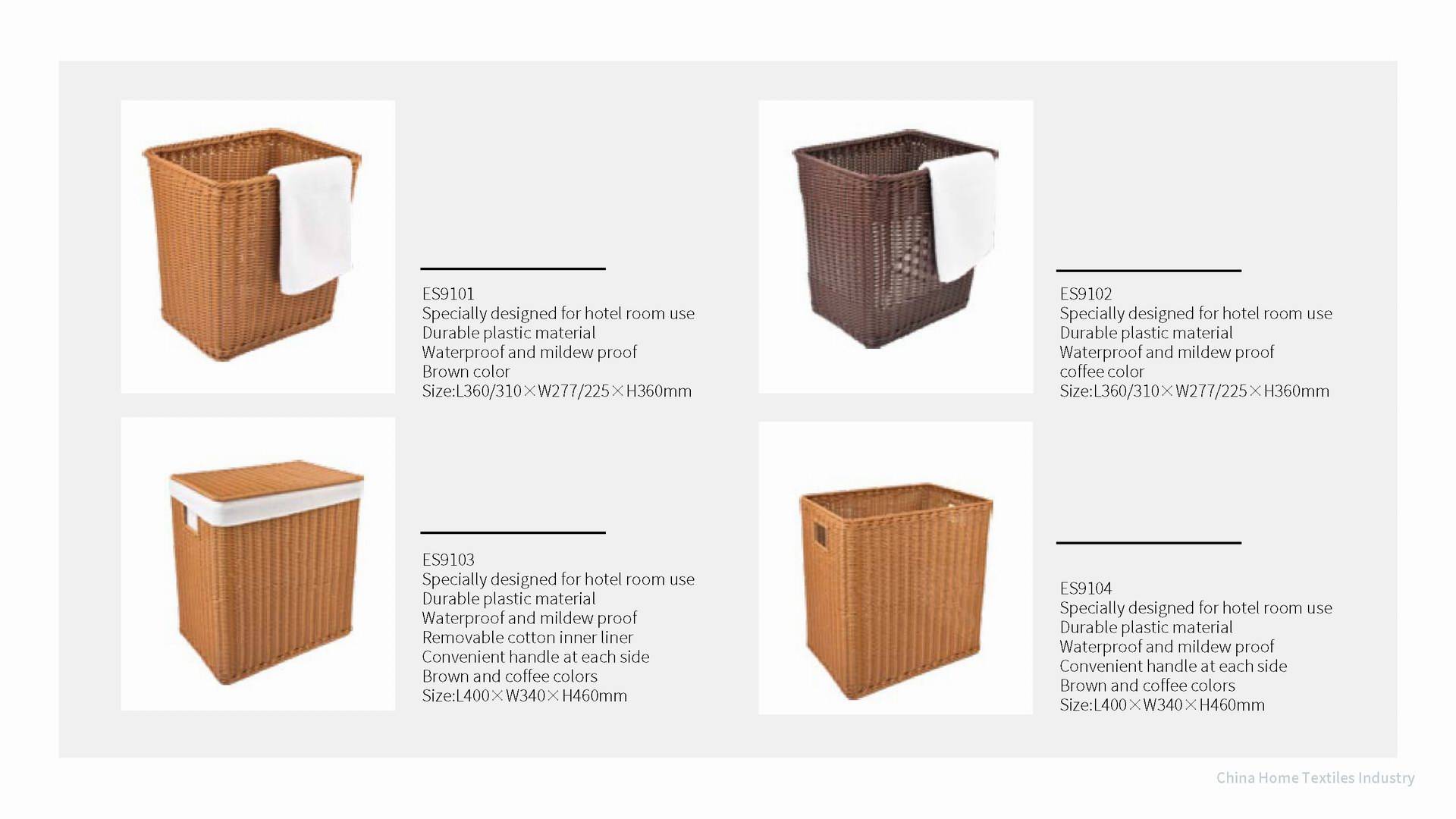 ES9101
Specially designed for hotel room use
Durable plastic material
Waterproof and mildew proof
Brown color
Size:L360/310×W277/225×H360mm

ES9102
Specially designed for hotel room use
Durable plastic material
Waterproof and mildew proof
coffee color
Size:L360/310×W277/225×H360mm

ES9103
Specially designed for hotel room use
Durable plastic material
Waterproof and mildew proof
Removable cotton inner liner
Convenient handle at each side
Brown and coffee colors
Size:L400×W340×H460mm

ES9104
Specially designed for hotel room use
Durable plastic material
Waterproof and mildew proof
Convenient handle at each side
Brown and coffee colors
Size:L400×W340×H460mm

China Home Textiles Industry